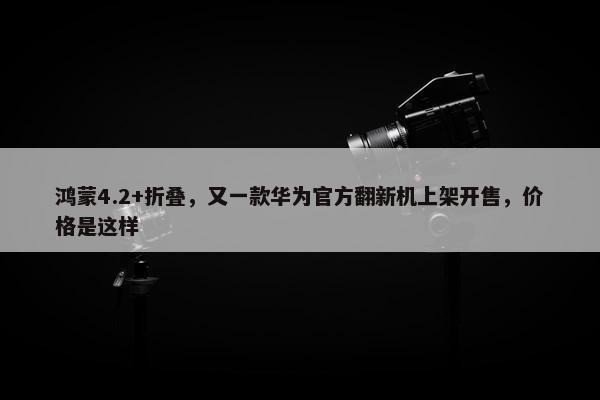 鸿蒙4.2+折叠，又一款华为官方翻新机上架开售，价格是这样